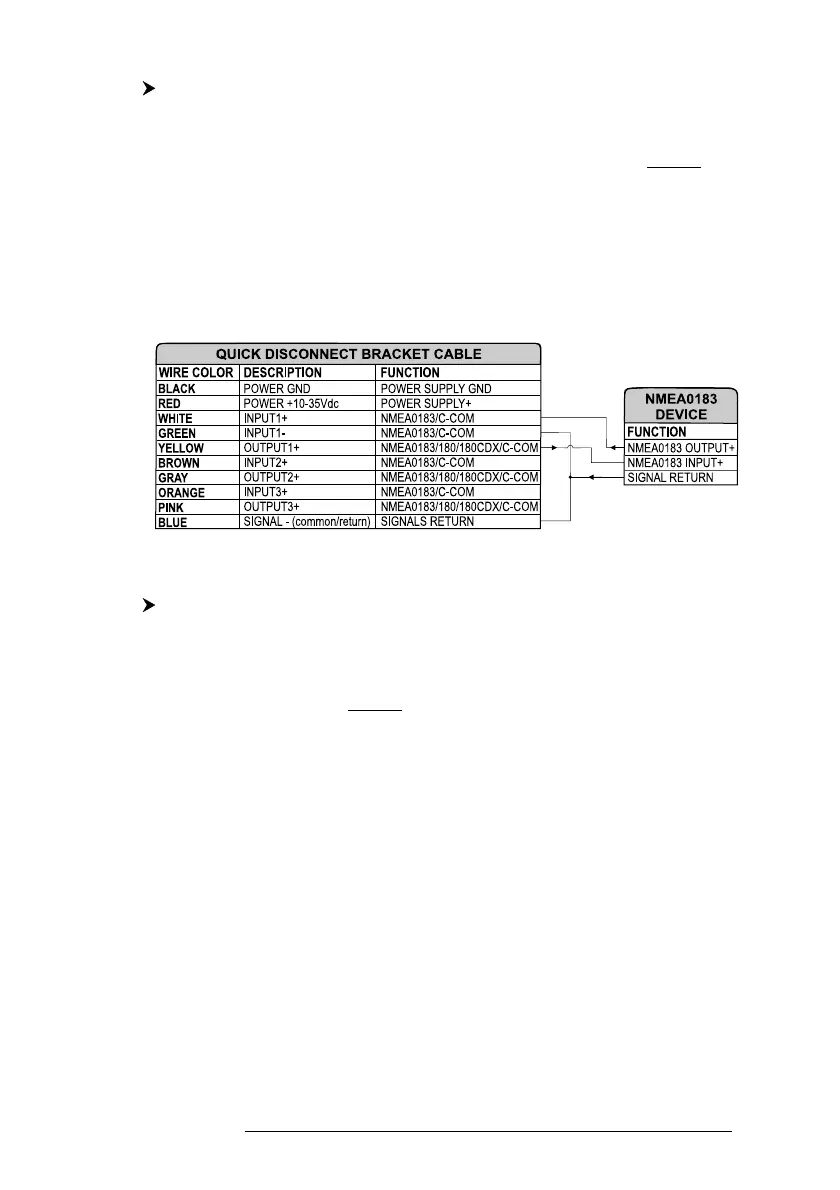 QUICK DISCONNECT BRACKET CABLE

| WIRE COLOR | DESCRIPTION | FUNCTION |
|---|---|---|
| BLACK | POWER GND | POWER SUPPLY GND |
| RED | POWER +10-35Vdc | POWER SUPPLY+ |
| WHITE | INPUT1+ | NMEA0183/C-COM |
| GREEN | INPUT1- | NMEA0183/C-COM |
| YELLOW | OUTPUT1+ | NMEA0183/180/180CDX/C-COM |
| BROWN | INPUT2+ | NMEA0183/C-COM |
| GRAY | OUTPUT2+ | NMEA0183/180/180CDX/C-COM |
| ORANGE | INPUT3+ | NMEA0183/C-COM |
| PINK | OUTPUT3+ | NMEA0183/180/180CDX/C-COM |
| BLUE | SIGNAL - (common/return) | SIGNALS RETURN |

NMEA0183 DEVICE

| FUNCTION |
|---|
| NMEA0183 OUTPUT+ |
| NMEA0183 INPUT+ |
| SIGNAL RETURN |